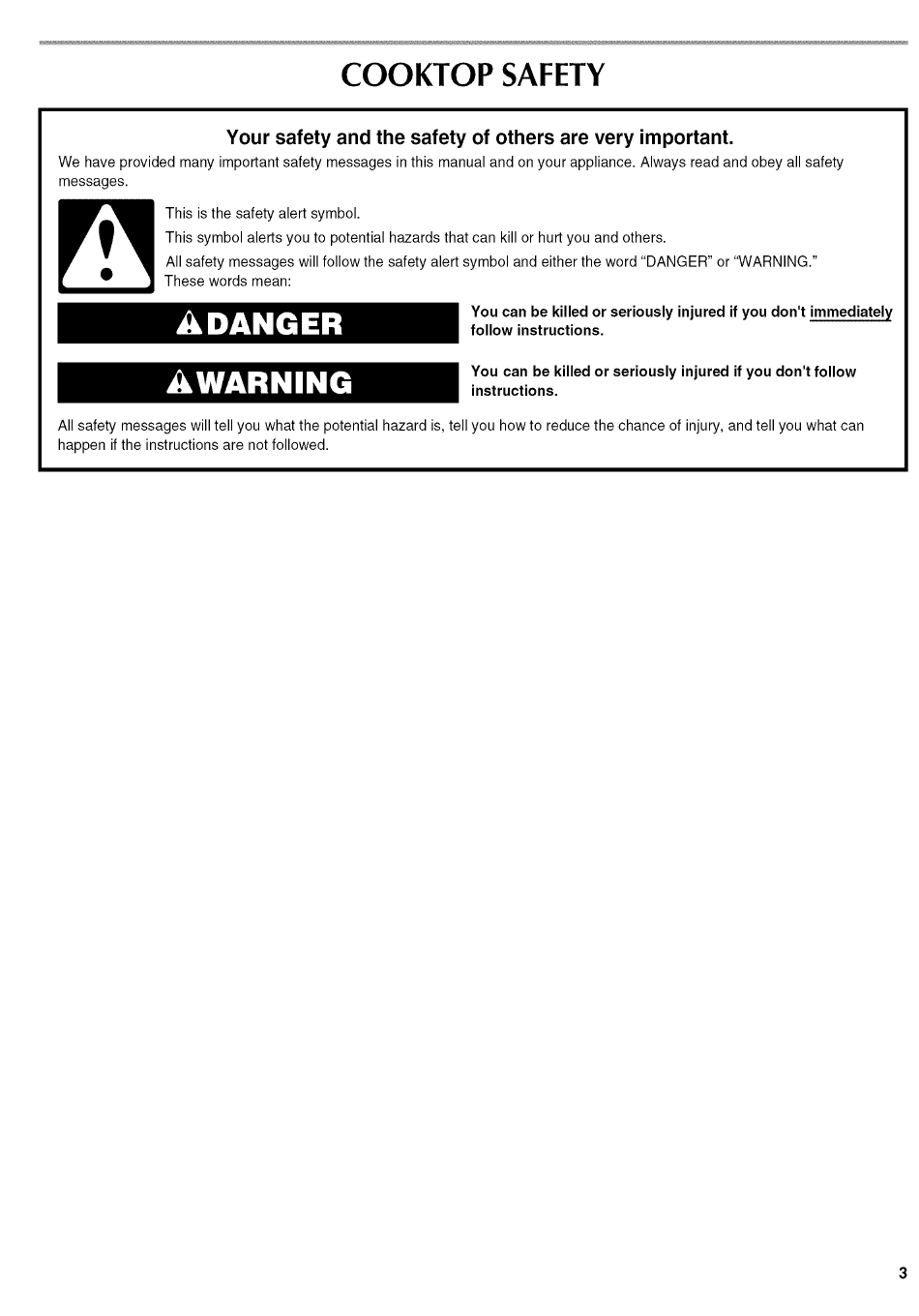 COOKTOP SAFETY

Your safety and the safety of others are very important.

We have provided many important safety messages in this manual and on your appliance. Always read and obey all safety messages.

This is the safety alert symbol.

This symbol alerts you to potential hazards that can kill or hurt you and others.

All safety messages will follow the safety alert symbol and either the word "DANGER" or "WARNING." These words mean:

DANGER

You can be killed or seriously injured if you don't immediately follow instructions.

WARNING

You can be killed or seriously injured if you don't follow instructions.

All safety messages will tell you what the potential hazard is, tell you how to reduce the chance of injury, and tell you what can happen if the instructions are not followed.

3